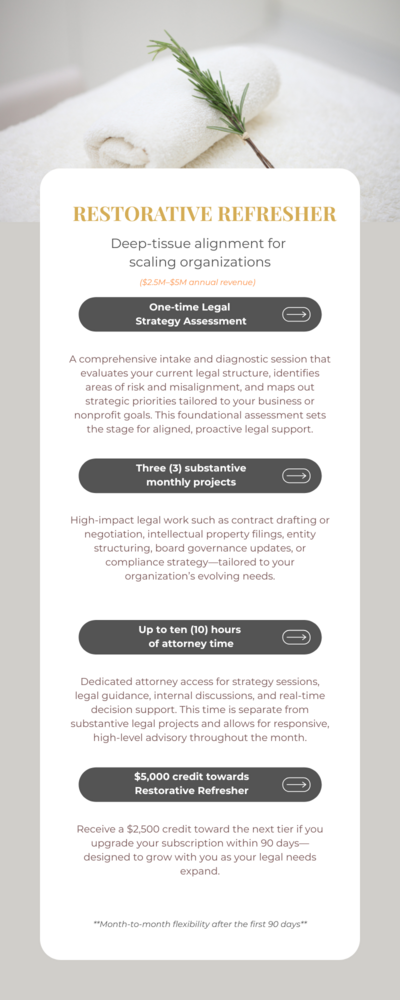 RESTORATIVE REFRESHER

Deep-tissue alignment for scaling organizations

($2.5M–$5M annual revenue)

One-time Legal Strategy Assessment

A comprehensive intake and diagnostic session that evaluates your current legal structure, identifies areas of risk and misalignment, and maps out strategic priorities tailored to your business or nonprofit goals. This foundational assessment sets the stage for aligned, proactive legal support.

Three (3) substantive monthly projects

High-impact legal work such as contract drafting or negotiation, intellectual property filings, entity structuring, board governance updates, or compliance strategy—tailored to your organization's evolving needs.

Up to ten (10) hours of attorney time

Dedicated attorney access for strategy sessions, legal guidance, internal discussions, and real-time decision support. This time is separate from substantive legal projects and allows for responsive, high-level advisory throughout the month.

$5,000 credit towards Restorative Refresher

Receive a $2,500 credit toward the next tier if you upgrade your subscription within 90 days—designed to grow with you as your legal needs expand.

**Month-to-month flexibility after the first 90 days**